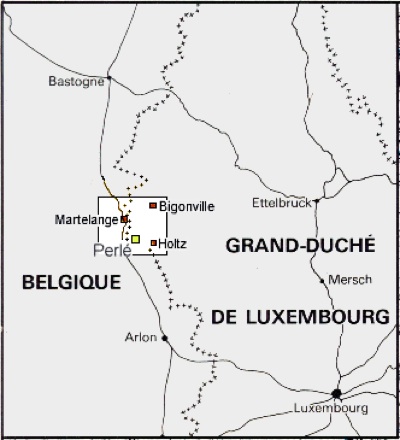 Bastogne

Bigonville

Martelange

Ettelbruck

Holtz

Perlé

GRAND-DUCHÉ

BELGIQUE

Mersch

DE LUXEMBOURG

Arlon

Luxembourg